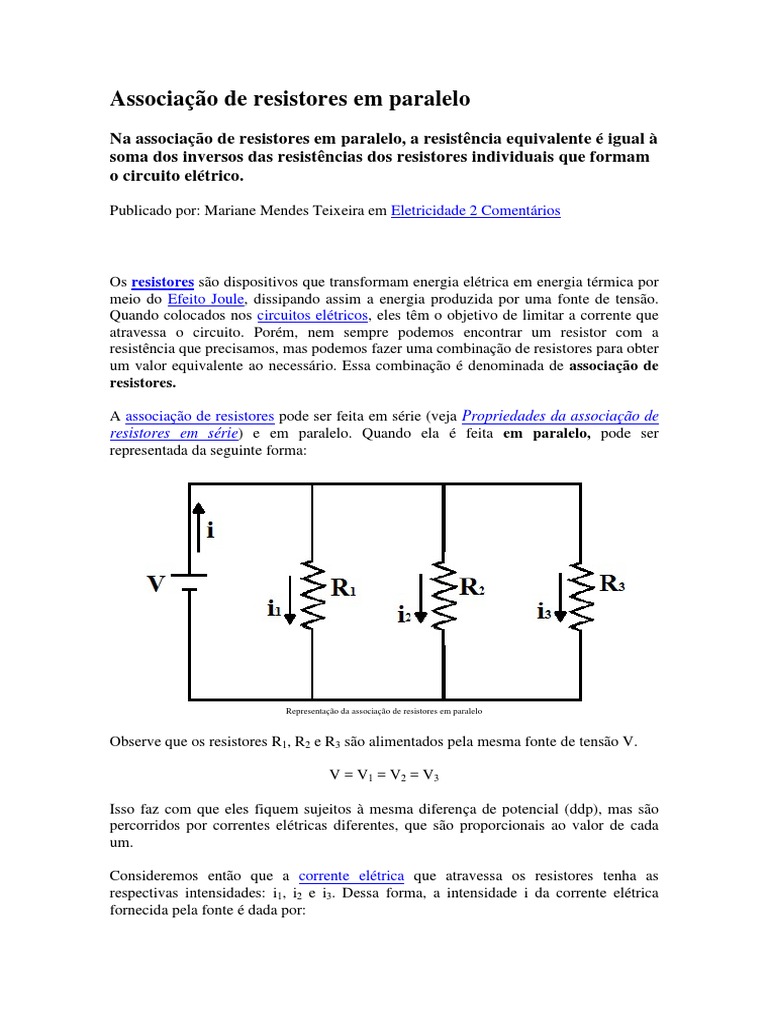 Associação de resistores em paralelo

Na associação de resistores em paralelo, a resistência equivalente é igual à soma dos inversos das resistências dos resistores individuais que formam o circuito elétrico.

Publicado por: Mariane Mendes Teixeira em Eletricidade 2 Comentários

Os resistores são dispositivos que transformam energia elétrica em energia térmica por meio do Efeito Joule, dissipando assim a energia produzida por uma fonte de tensão. Quando colocados nos circuitos elétricos, eles têm o objetivo de limitar a corrente que atravessa o circuito. Porém, nem sempre podemos encontrar um resistor com a resistência que precisamos, mas podemos fazer uma combinação de resistores para obter um valor equivalente ao necessário. Essa combinação é denominada de associação de resistores.

A associação de resistores pode ser feita em série (veja Propriedades da associação de resistores em série) e em paralelo. Quando ela é feita em paralelo, pode ser representada da seguinte forma:

i
V
$i_1$ $R_1$
$i_2$ $R_2$
$i_3$ $R_3$

Representação da associação de resistores em paralelo

Observe que os resistores $R_1$, $R_2$ e $R_3$ são alimentados pela mesma fonte de tensão V.

$V = V_1 = V_2 = V_3$

Isso faz com que eles fiquem sujeitos à mesma diferença de potencial (ddp), mas são percorridos por correntes elétricas diferentes, que são proporcionais ao valor de cada um.

Consideremos então que a corrente elétrica que atravessa os resistores tenha as respectivas intensidades: $i_1$, $i_2$ e $i_3$. Dessa forma, a intensidade i da corrente elétrica fornecida pela fonte é dada por: